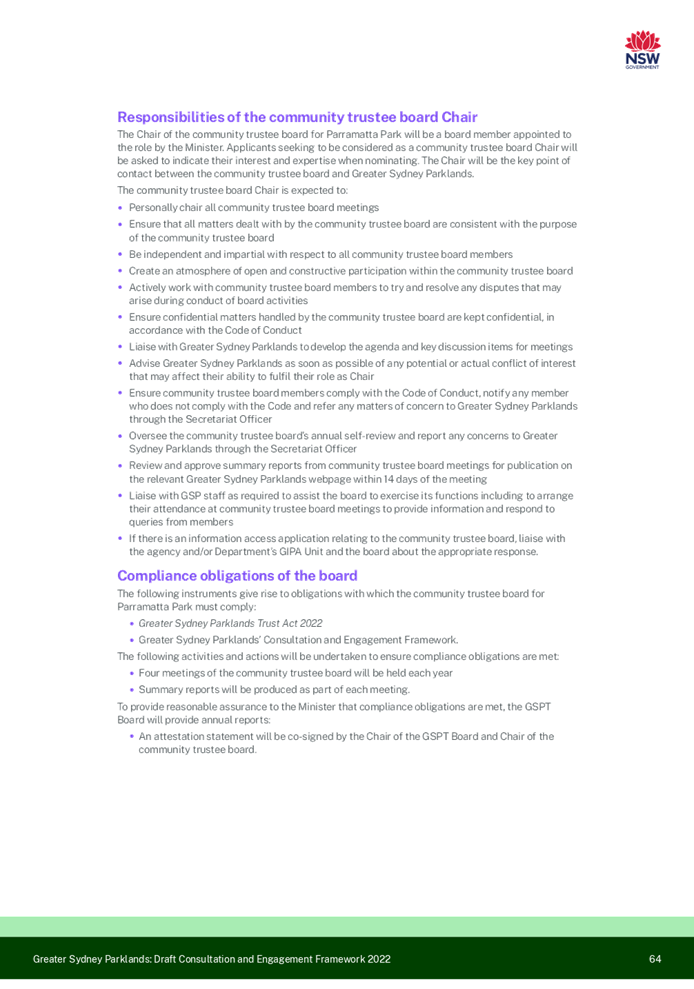 NSW
GOVERNMENT

Responsibilities of the community trustee board Chair

The Chair of the community trustee board for Parramatta Park will be a board member appointed to the role by the Minister. Applicants seeking to be considered as a community trustee board Chair will be asked to indicate their interest and expertise when nominating. The Chair will be the key point of contact between the community trustee board and Greater Sydney Parklands.

The community trustee board Chair is expected to:

• Personally chair all community trustee board meetings
• Ensure that all matters dealt with by the community trustee board are consistent with the purpose of the community trustee board
• Be independent and impartial with respect to all community trustee board members
• Create an atmosphere of open and constructive participation within the community trustee board
• Actively work with community trustee board members to try and resolve any disputes that may arise during conduct of board activities
• Ensure confidential matters handled by the community trustee board are kept confidential, in accordance with the Code of Conduct
• Liaise with Greater Sydney Parklands to develop the agenda and key discussion items for meetings
• Advise Greater Sydney Parklands as soon as possible of any potential or actual conflict of interest that may affect their ability to fulfil their role as Chair
• Ensure community trustee board members comply with the Code of Conduct, notify any member who does not comply with the Code and refer any matters of concern to Greater Sydney Parklands through the Secretariat Officer
• Oversee the community trustee board's annual self-review and report any concerns to Greater Sydney Parklands through the Secretariat Officer
• Review and approve summary reports from community trustee board meetings for publication on the relevant Greater Sydney Parklands webpage within 14 days of the meeting
• Liaise with GSP staff as required to assist the board to exercise its functions including to arrange their attendance at community trustee board meetings to provide information and respond to queries from members
• If there is an information access application relating to the community trustee board, liaise with the agency and/or Department's GIPA Unit and the board about the appropriate response.

Compliance obligations of the board

The following instruments give rise to obligations with which the community trustee board for Parramatta Park must comply:

• Greater Sydney Parklands Trust Act 2022
• Greater Sydney Parklands' Consultation and Engagement Framework.

The following activities and actions will be undertaken to ensure compliance obligations are met:

• Four meetings of the community trustee board will be held each year
• Summary reports will be produced as part of each meeting.

To provide reasonable assurance to the Minister that compliance obligations are met, the GSPT Board will provide annual reports:

• An attestation statement will be co-signed by the Chair of the GSPT Board and Chair of the community trustee board.

Greater Sydney Parklands: Draft Consultation and Engagement Framework 2022 64